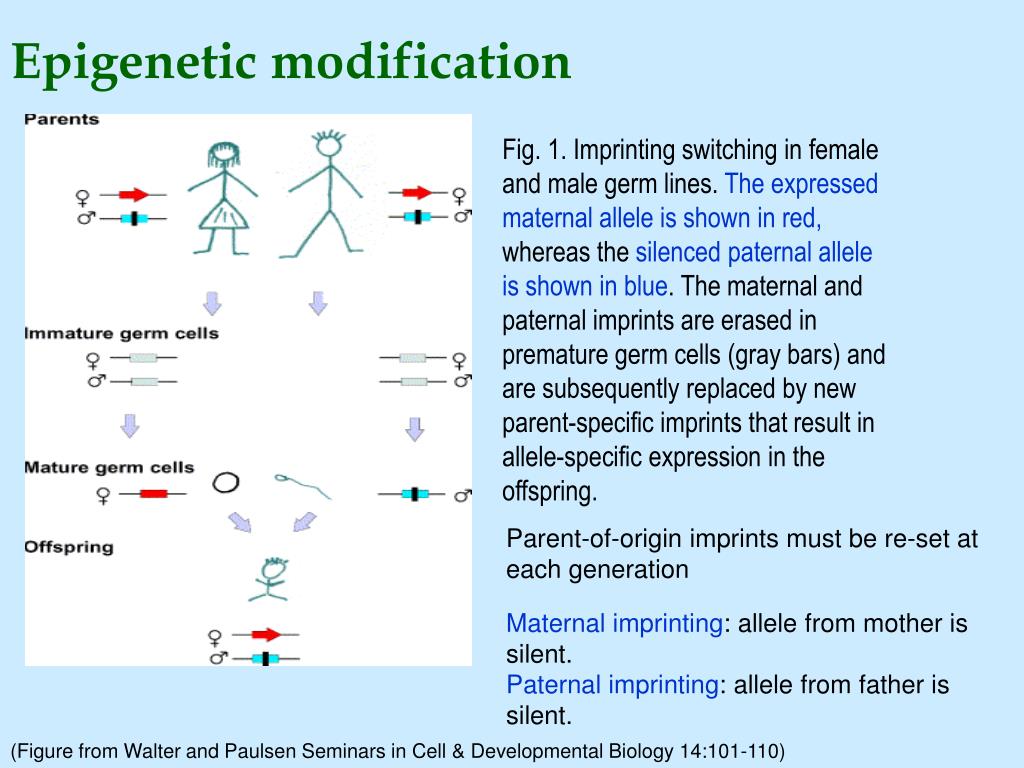 Epigenetic modification

Parents

♀
♂

♀
♂

Immature germ cells

♀
♂

♀
♂

Mature germ cells

♀

♂

Offspring

♀
♂

Fig. 1. Imprinting switching in female and male germ lines. The expressed maternal allele is shown in red, whereas the silenced paternal allele is shown in blue. The maternal and paternal imprints are erased in premature germ cells (gray bars) and are subsequently replaced by new parent-specific imprints that result in allele-specific expression in the offspring.

Parent-of-origin imprints must be re-set at each generation

Maternal imprinting: allele from mother is silent.
Paternal imprinting: allele from father is silent.

(Figure from Walter and Paulsen Seminars in Cell & Developmental Biology 14:101-110)